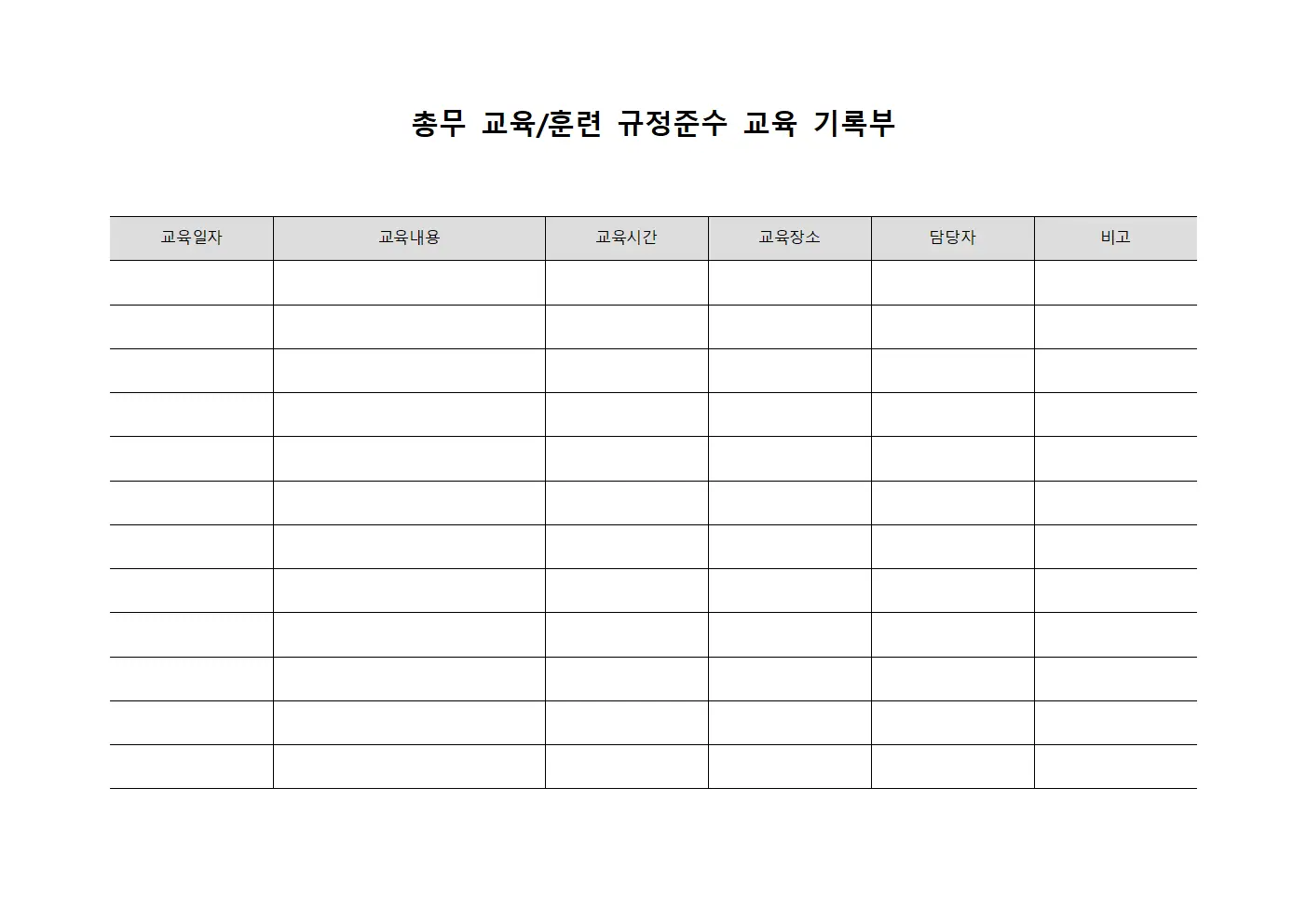 총무 교육/훈련 규정준수 교육 기록부

| 교육일자 | 교육내용 | 교육시간 | 교육장소 | 담당자 | 비고 |
|---|---|---|---|---|---|
| | | | | | |
| | | | | | |
| | | | | | |
| | | | | | |
| | | | | | |
| | | | | | |
| | | | | | |
| | | | | | |
| | | | | | |
| | | | | | |
| | | | | | |
| | | | | | |